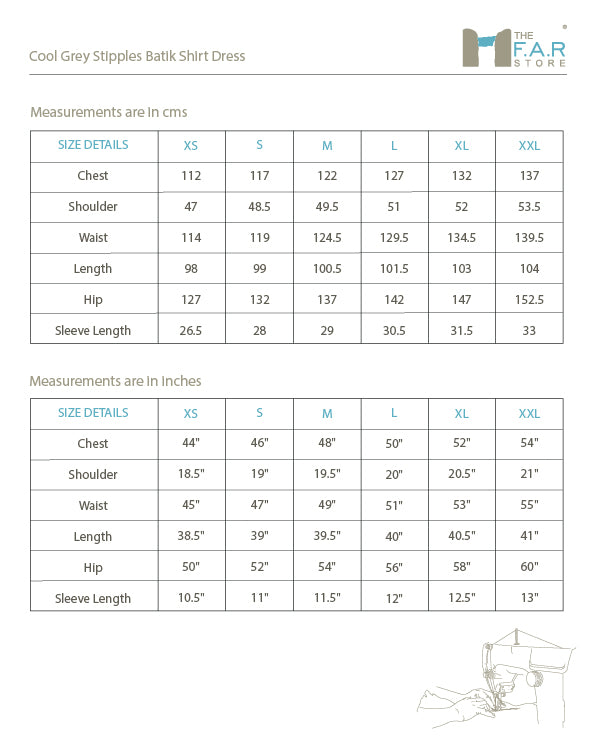 Cool Grey Stipples Batik Shirt Dress

THE
F.A.R
STORE

Measurements are in cms

| SIZE DETAILS | XS | S | M | L | XL | XXL |
|---|---|---|---|---|---|---|
| Chest | 112 | 117 | 122 | 127 | 132 | 137 |
| Shoulder | 47 | 48.5 | 49.5 | 51 | 52 | 53.5 |
| Waist | 114 | 119 | 124.5 | 129.5 | 134.5 | 139.5 |
| Length | 98 | 99 | 100.5 | 101.5 | 103 | 104 |
| Hip | 127 | 132 | 137 | 142 | 147 | 152.5 |
| Sleeve Length | 26.5 | 28 | 29 | 30.5 | 31.5 | 33 |

Measurements are in inches

| SIZE DETAILS | XS | S | M | L | XL | XXL |
|---|---|---|---|---|---|---|
| Chest | 44" | 46" | 48" | 50" | 52" | 54" |
| Shoulder | 18.5" | 19" | 19.5" | 20" | 20.5" | 21" |
| Waist | 45" | 47" | 49" | 51" | 53" | 55" |
| Length | 38.5" | 39" | 39.5" | 40" | 40.5" | 41" |
| Hip | 50" | 52" | 54" | 56" | 58" | 60" |
| Sleeve Length | 10.5" | 11" | 11.5" | 12" | 12.5" | 13" |